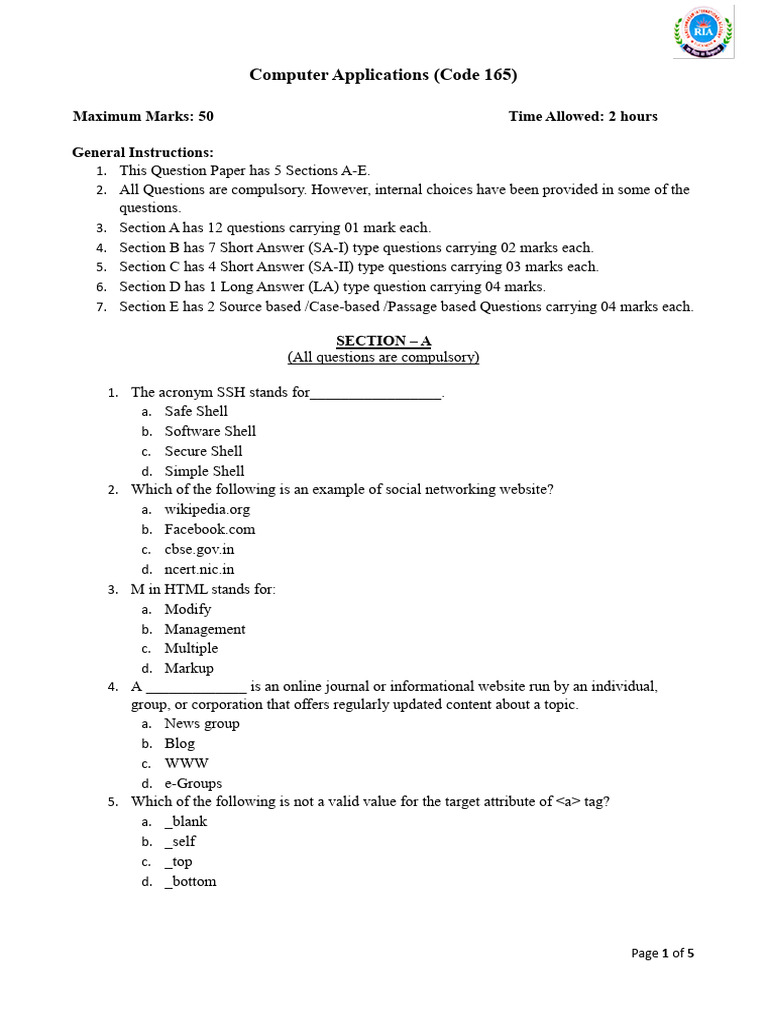 RIA

Computer Applications (Code 165)

Maximum Marks: 50

Time Allowed: 2 hours

General Instructions:
1. This Question Paper has 5 Sections A-E.
2. All Questions are compulsory. However, internal choices have been provided in some of the questions.
3. Section A has 12 questions carrying 01 mark each.
4. Section B has 7 Short Answer (SA-I) type questions carrying 02 marks each.
5. Section C has 4 Short Answer (SA-II) type questions carrying 03 marks each.
6. Section D has 1 Long Answer (LA) type question carrying 04 marks.
7. Section E has 2 Source based /Case-based /Passage based Questions carrying 04 marks each.

SECTION – A
(All questions are compulsory)

1. The acronym SSH stands for_________________.
a. Safe Shell
b. Software Shell
c. Secure Shell
d. Simple Shell
2. Which of the following is an example of social networking website?
a. wikipedia.org
b. Facebook.com
c. cbse.gov.in
d. ncert.nic.in
3. M in HTML stands for:
a. Modify
b. Management
c. Multiple
d. Markup
4. A _____________ is an online journal or informational website run by an individual, group, or corporation that offers regularly updated content about a topic.
a. News group
b. Blog
c. WWW
d. e-Groups
5. Which of the following is not a valid value for the target attribute of <a> tag?
a. _blank
b. _self
c. _top
d. _bottom

Page 1 of 5